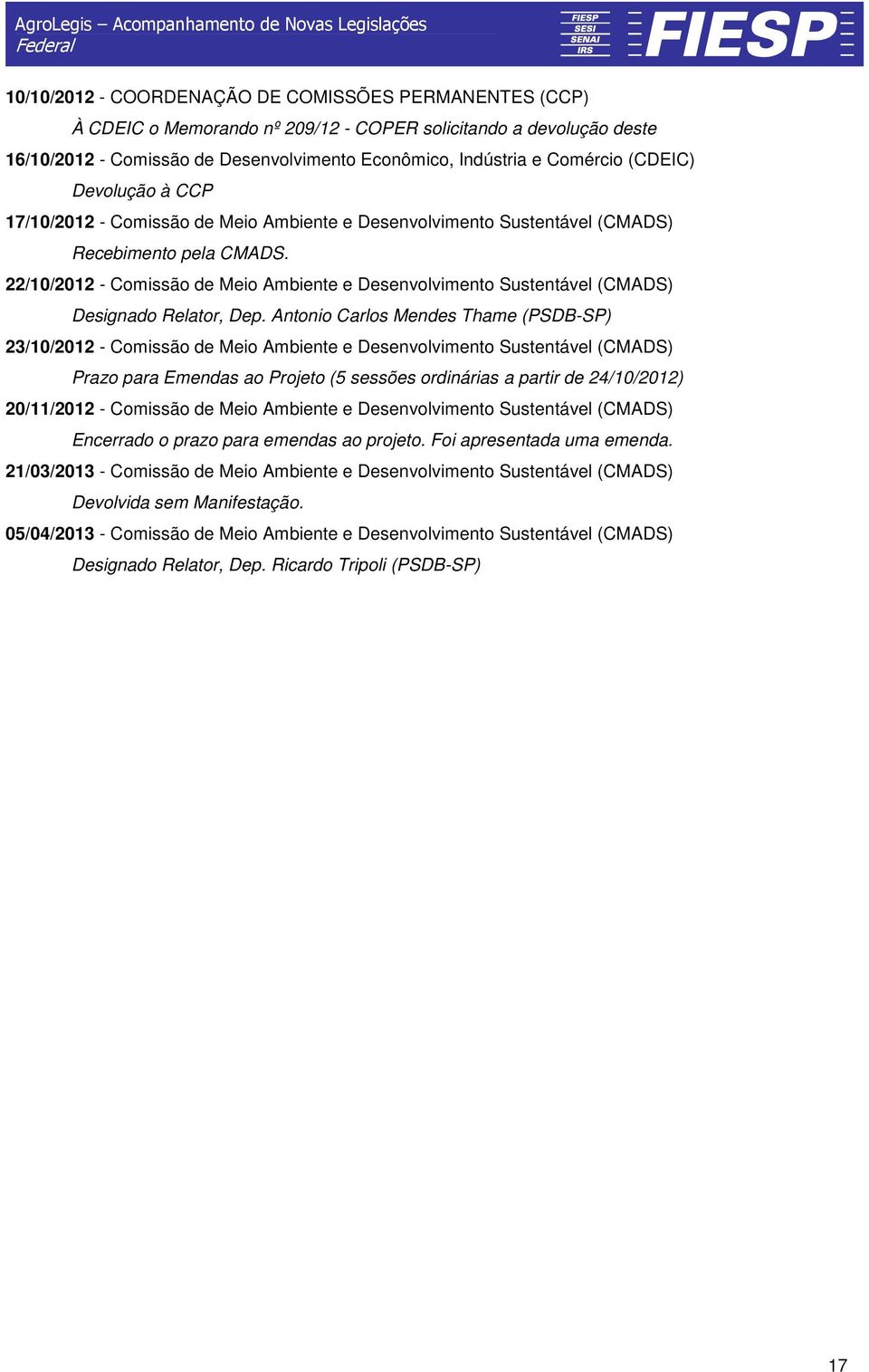 AgroLegis – Acompanhamento de Novas Legislações
Federal

FIESP
SESI
SENAI
IRS

FIESP

10/10/2012 - COORDENAÇÃO DE COMISSÕES PERMANENTES (CCP)
À CDEIC o Memorando nº 209/12 - COPER solicitando a devolução deste

16/10/2012 - Comissão de Desenvolvimento Econômico, Indústria e Comércio (CDEIC)
Devolução à CCP

17/10/2012 - Comissão de Meio Ambiente e Desenvolvimento Sustentável (CMADS)
Recebimento pela CMADS.

22/10/2012 - Comissão de Meio Ambiente e Desenvolvimento Sustentável (CMADS)
Designado Relator, Dep. Antonio Carlos Mendes Thame (PSDB-SP)

23/10/2012 - Comissão de Meio Ambiente e Desenvolvimento Sustentável (CMADS)
Prazo para Emendas ao Projeto (5 sessões ordinárias a partir de 24/10/2012)

20/11/2012 - Comissão de Meio Ambiente e Desenvolvimento Sustentável (CMADS)
Encerrado o prazo para emendas ao projeto. Foi apresentada uma emenda.

21/03/2013 - Comissão de Meio Ambiente e Desenvolvimento Sustentável (CMADS)
Devolvida sem Manifestação.

05/04/2013 - Comissão de Meio Ambiente e Desenvolvimento Sustentável (CMADS)
Designado Relator, Dep. Ricardo Tripoli (PSDB-SP)

17